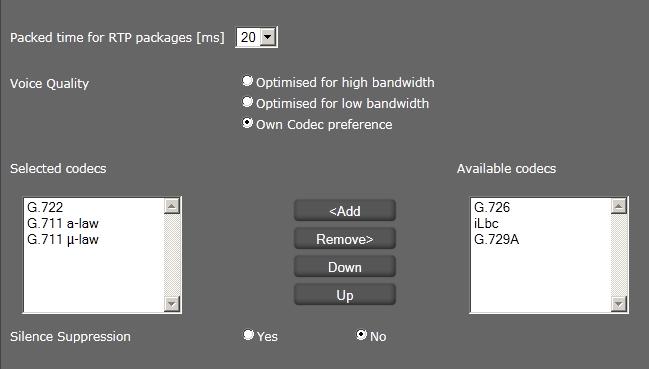 Packed time for RTP packages [ms] 20

Voice Quality
Optimised for high bandwidth
Optimised for low bandwidth
Own Codec preference

Selected codecs

G.722
G.711 a-law
G.711 µ-law

<Add
Remove>
Down
Up

Available codecs

G.726
iLbc
G.729A

Silence Suppression
Yes
No